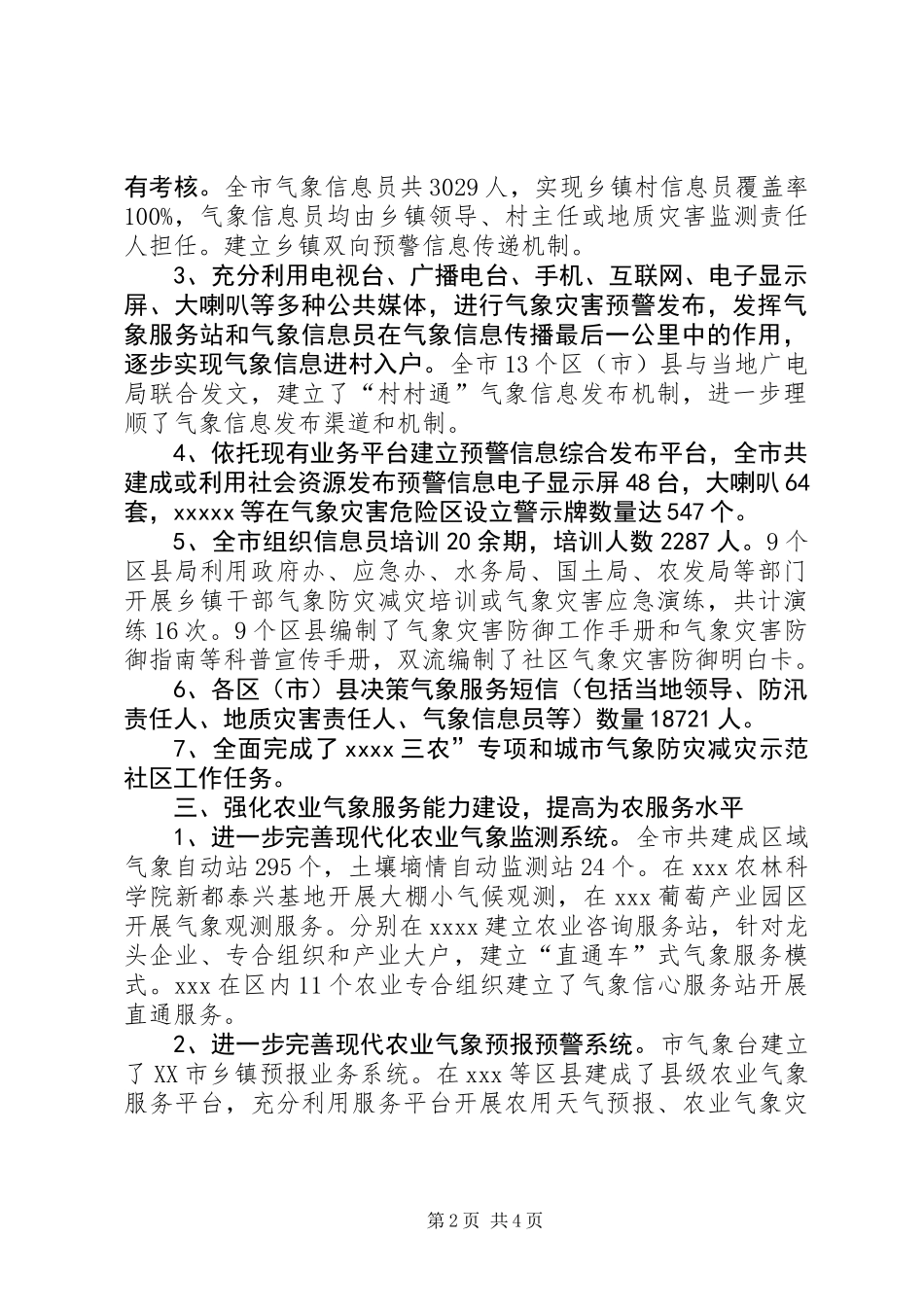 有考核。全市气象信息员共3029人，实现乡镇村信息员覆盖率100%，气象信息员均由乡镇领导、村主任或地质灾害监测责任人担任。建立乡镇双向预警信息传递机制。

3、充分利用电视台、广播电台、手机、互联网、电子显示屏、大喇叭等多种公共媒体，进行气象灾害预警发布，发挥气象服务站和气象信息员在气象信息传播最后一公里中的作用，逐步实现气象信息进村入户。全市13个区（市）县与当地广电局联合发文，建立了“村村通”气象信息发布机制，进一步理顺了气象信息发布渠道和机制。

4、依托现有业务平台建立预警信息综合发布平台，全市共建成或利用社会资源发布预警信息电子显示屏48台，大喇叭64套，xxxxx等在气象灾害危险区设立警示牌数量达547个。

5、全市组织信息员培训20余期，培训人数2287人。9个区县局利用政府办、应急办、水务局、国土局、农发局等部门开展乡镇干部气象防灾减灾培训或气象灾害应急演练，共计演练16次。9个区县编制了气象灾害防御工作手册和气象灾害防御指南等科普宣传手册，双流编制了社区气象灾害防御明白卡。

6、各区（市）县决策气象服务短信（包括当地领导、防汛责任人、地质灾害责任人、气象信息员等）数量18721人。

7、全面完成了xxxx三农”专项和城市气象防灾减灾示范社区工作任务。

三、强化农业气象服务能力建设，提高为农服务水平

1、进一步完善现代化农业气象监测系统。全市共建成区域气象自动站295个，土壤墒情自动监测站24个。在xxx农林科学院新都泰兴基地开展大棚小气候观测，在xxx葡萄产业园区开展气象观测服务。分别在xxxx建立农业咨询服务站，针对龙头企业、专合组织和产业大户，建立“直通车”式气象服务模式。xxx在区内11个农业专合组织建立了气象信心服务站开展直通服务。

2、进一步完善现代农业气象预报预警系统。市气象台建立了XX市乡镇预报业务系统。在xxx等区县建成了县级农业气象服务平台，充分利用服务平台开展农用天气预报、农业气象灾

第2页 共4页